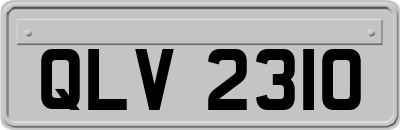 QLV 2310